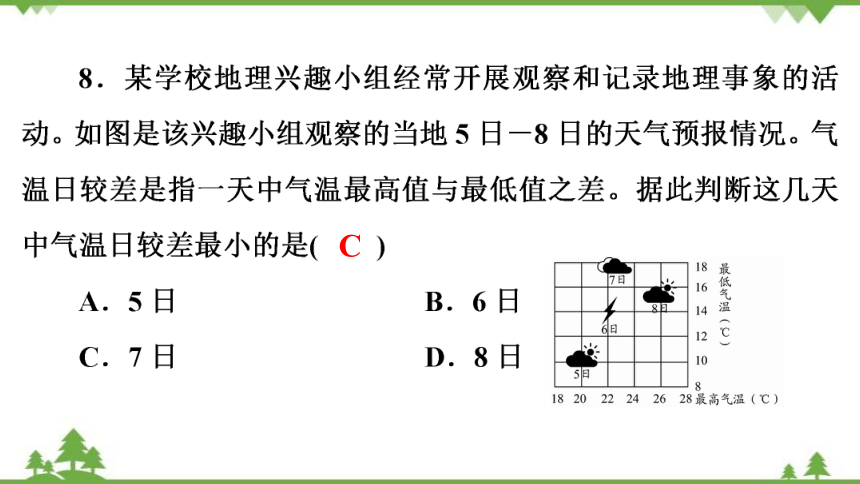 8．某学校地理兴趣小组经常开展观察和记录地理事象的活动。如图是该兴趣小组观察的当地 5 日－8 日的天气预报情况。气温日较差是指一天中气温最高值与最低值之差。据此判断这几天中气温日较差最小的是( C )

A．5 日
B．6 日
C．7 日
D．8 日

7日
8日
6日
5日
18
16
14
12
10
8
最低气温（℃）
18 20 22 24 26 28 最高气温（℃）